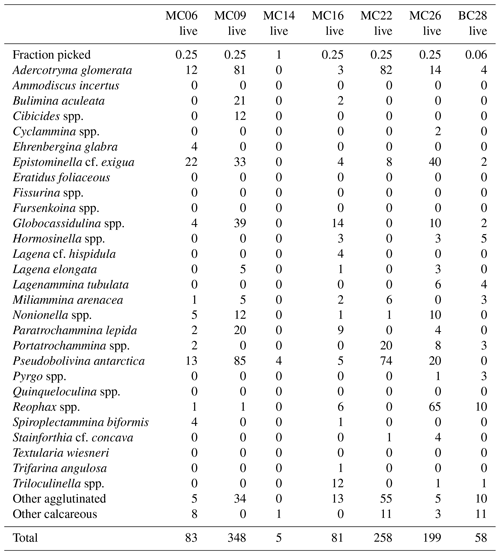 |  | MC06 live | MC09 live | MC14 live | MC16 live | MC22 live | MC26 live | BC28 live |
|---|---|---|---|---|---|---|---|
| Fraction picked | 0.25 | 0.25 | 1 | 0.25 | 0.25 | 0.25 | 0.06 |
| Adercotryma glomerata | 12 | 81 | 0 | 3 | 82 | 14 | 4 |
| Ammodiscus incertus | 0 | 0 | 0 | 0 | 0 | 0 | 0 |
| Bulimina aculeata | 0 | 21 | 0 | 2 | 0 | 0 | 0 |
| Cibicides spp. | 0 | 12 | 0 | 0 | 0 | 0 | 0 |
| Cyclammina spp. | 0 | 0 | 0 | 0 | 0 | 2 | 0 |
| Ehrenbergina glabra | 4 | 0 | 0 | 0 | 0 | 0 | 0 |
| Epistominella cf. exigua | 22 | 33 | 0 | 4 | 8 | 40 | 2 |
| Eratidus foliaceous | 0 | 0 | 0 | 0 | 0 | 0 | 0 |
| Fissurina spp. | 0 | 0 | 0 | 0 | 0 | 0 | 0 |
| Fursenkoina spp. | 0 | 0 | 0 | 0 | 0 | 0 | 0 |
| Globocassidulina spp. | 4 | 39 | 0 | 14 | 0 | 10 | 2 |
| Hormosinella spp. | 0 | 0 | 0 | 3 | 0 | 3 | 5 |
| Lagena cf. hispidula | 0 | 0 | 0 | 4 | 0 | 0 | 0 |
| Lagena elongata | 0 | 5 | 0 | 1 | 0 | 3 | 0 |
| Lagenammina tubulata | 0 | 0 | 0 | 0 | 0 | 6 | 4 |
| Miliammina arenacea | 1 | 5 | 0 | 2 | 6 | 0 | 3 |
| Nonionella spp. | 5 | 12 | 0 | 1 | 1 | 10 | 0 |
| Paratrochammina lepida | 2 | 20 | 0 | 9 | 0 | 4 | 0 |
| Portatrochammina spp. | 2 | 0 | 0 | 0 | 20 | 8 | 3 |
| Pseudobolivina antarctica | 13 | 85 | 4 | 5 | 74 | 20 | 0 |
| Pyrgo spp. | 0 | 0 | 0 | 0 | 0 | 1 | 3 |
| Quinqueloculina spp. | 0 | 0 | 0 | 0 | 0 | 0 | 0 |
| Reophax spp. | 1 | 1 | 0 | 6 | 0 | 65 | 10 |
| Spiroplectammina biformis | 4 | 0 | 0 | 1 | 0 | 0 | 0 |
| Stainforthia cf. concava | 0 | 0 | 0 | 0 | 1 | 4 | 0 |
| Textularia wiesneri | 0 | 0 | 0 | 0 | 0 | 0 | 0 |
| Trifarina angulosa | 0 | 0 | 0 | 1 | 0 | 0 | 0 |
| Triloculinella spp. | 0 | 0 | 0 | 12 | 0 | 1 | 1 |
| Other agglutinated | 5 | 34 | 0 | 13 | 55 | 5 | 10 |
| Other calcareous | 8 | 0 | 1 | 0 | 11 | 3 | 11 |
| Total | 83 | 348 | 5 | 81 | 258 | 199 | 58 |